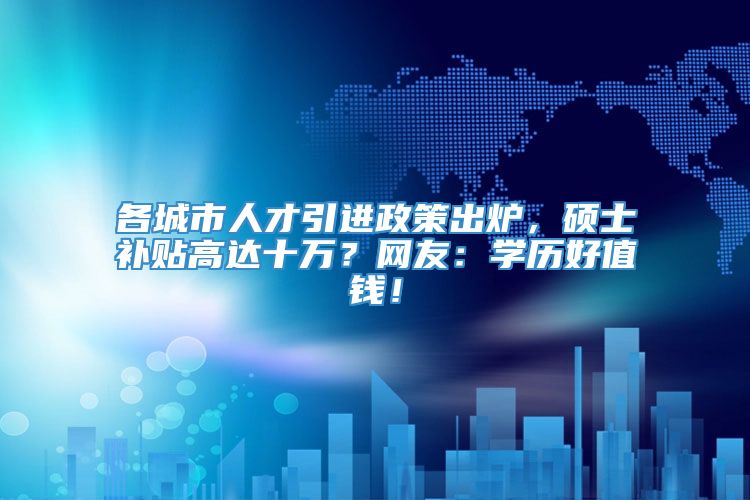 各城市人才引进政策出炉，硕士补贴高达十万？网友：学历好值钱！